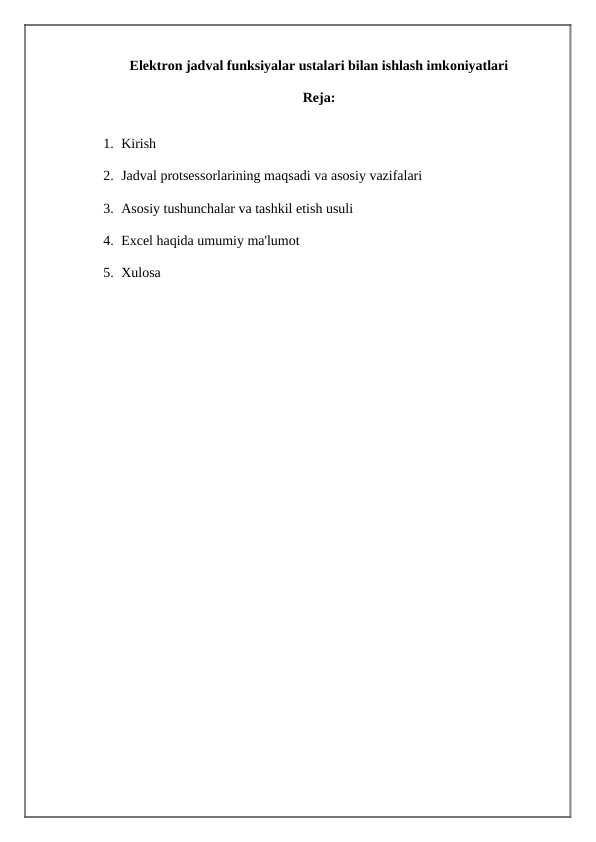 Elektron jadval funksiyalar ustalari bilan ishlash imkoniyatlari

Reja:

1. Kirish
2. Jadval protsessorlarining maqsadi va asosiy vazifalari
3. Asosiy tushunchalar va tashkil etish usuli
4. Excel haqida umumiy ma'lumot
5. Xulosa